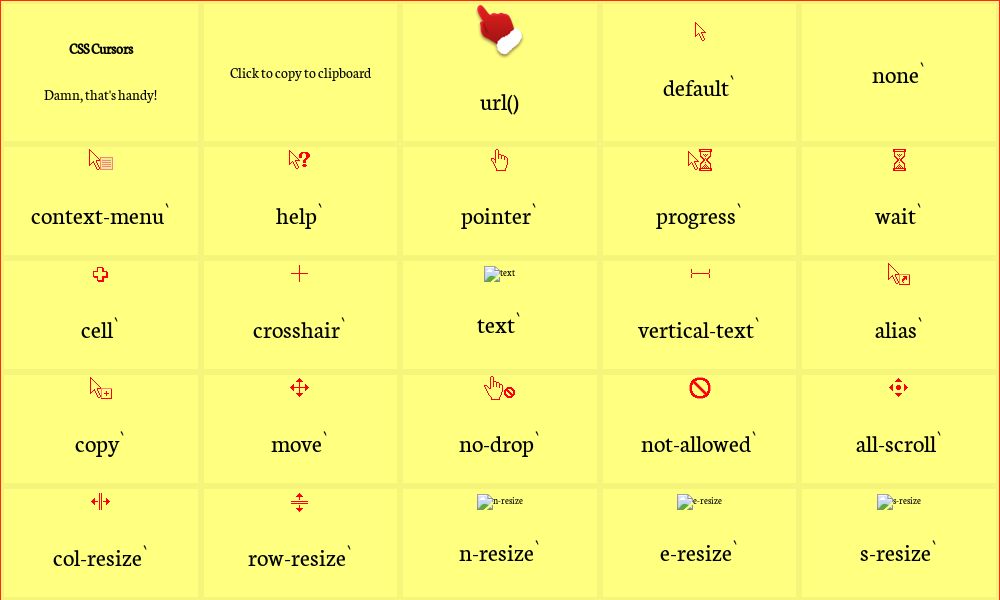 CSS Cursors

Damn, that's handy!

Click to copy to clipboard

url()

default`

none`

context-menu`

help`

pointer`

progress`

wait`

cell`

crosshair`

text

text`

vertical-text`

alias`

copy`

move`

no-drop`

not-allowed`

all-scroll`

col-resize`

row-resize`

n-resize

n-resize`

e-resize

e-resize`

s-resize

s-resize`